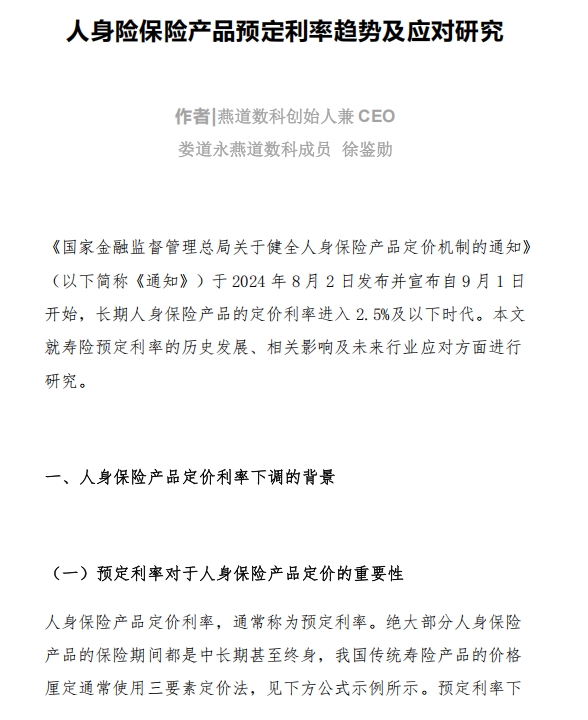 人身险保险产品预定利率趋势及应对研究

作者|燕道数科创始人兼 CEO
娄道永燕道数科成员 徐鉴勋

《国家金融监督管理总局关于健全人身保险产品定价机制的通知》（以下简称《通知》）于 2024 年 8 月 2 日发布并宣布自 9 月 1 日开始，长期人身保险产品的定价利率进入 2.5%及以下时代。本文就寿险预定利率的历史发展、相关影响及未来行业应对方面进行研究。

一、人身保险产品定价利率下调的背景

（一）预定利率对于人身保险产品定价的重要性

人身保险产品定价利率，通常称为预定利率。绝大部分人身保险产品的保险期间都是中长期甚至终身，我国传统寿险产品的价格厘定通常使用三要素定价法，见下方公式示例所示。预定利率下